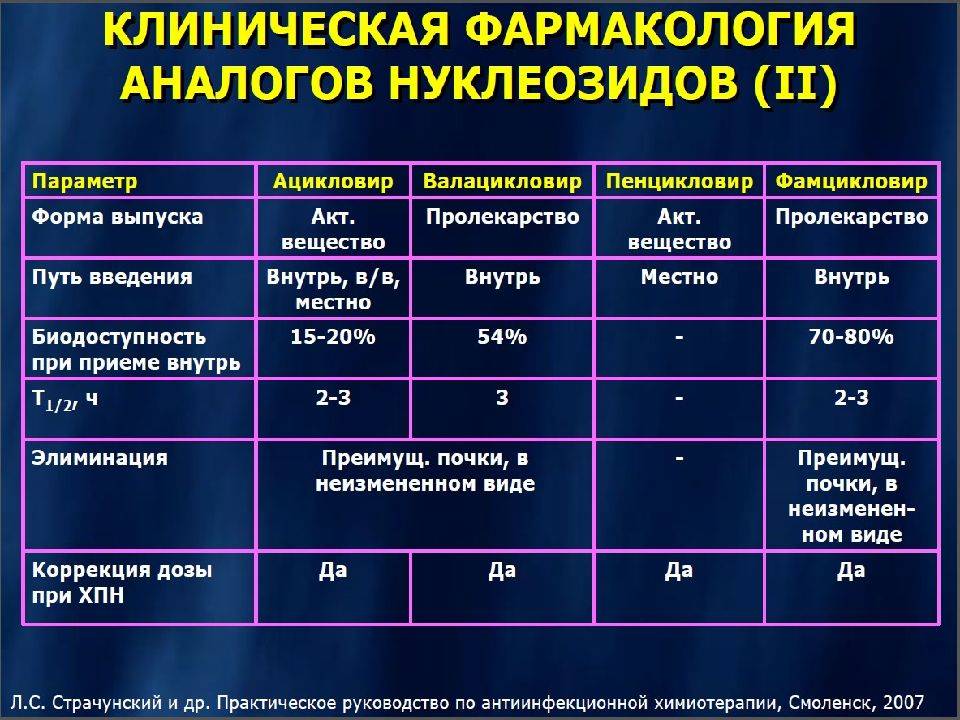 КЛИНИЧЕСКАЯ ФАРМАКОЛОГИЯ АНАЛОГОВ НУКЛЕОЗИДОВ (II)

| Параметр | Ацикловир | Валацикловир | Пенцикловир | Фамцикловир |
|---|---|---|---|---|
| Форма выпуска | Акт. вещество | Пролекарство | Акт. вещество | Пролекарство |
| Путь введения | Внутрь, в/в, местно | Внутрь | Местно | Внутрь |
| Биодоступность при приеме внутрь | 15-20% | 54% | - | 70-80% |
| $T_{1/2}$, ч | 2-3 | 3 | - | 2-3 |
| Элиминация | Преимущ. почки, в неизмененном виде | Преимущ. почки, в неизмененном виде | - | Преимущ. почки, в неизмененном виде |
| Коррекция дозы при ХПН | Да | Да | Да | Да |

Л.С. Страчунский и др. Практическое руководство по антиинфекционной химиотерапии, Смоленск, 2007